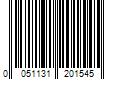 0 051131 201545